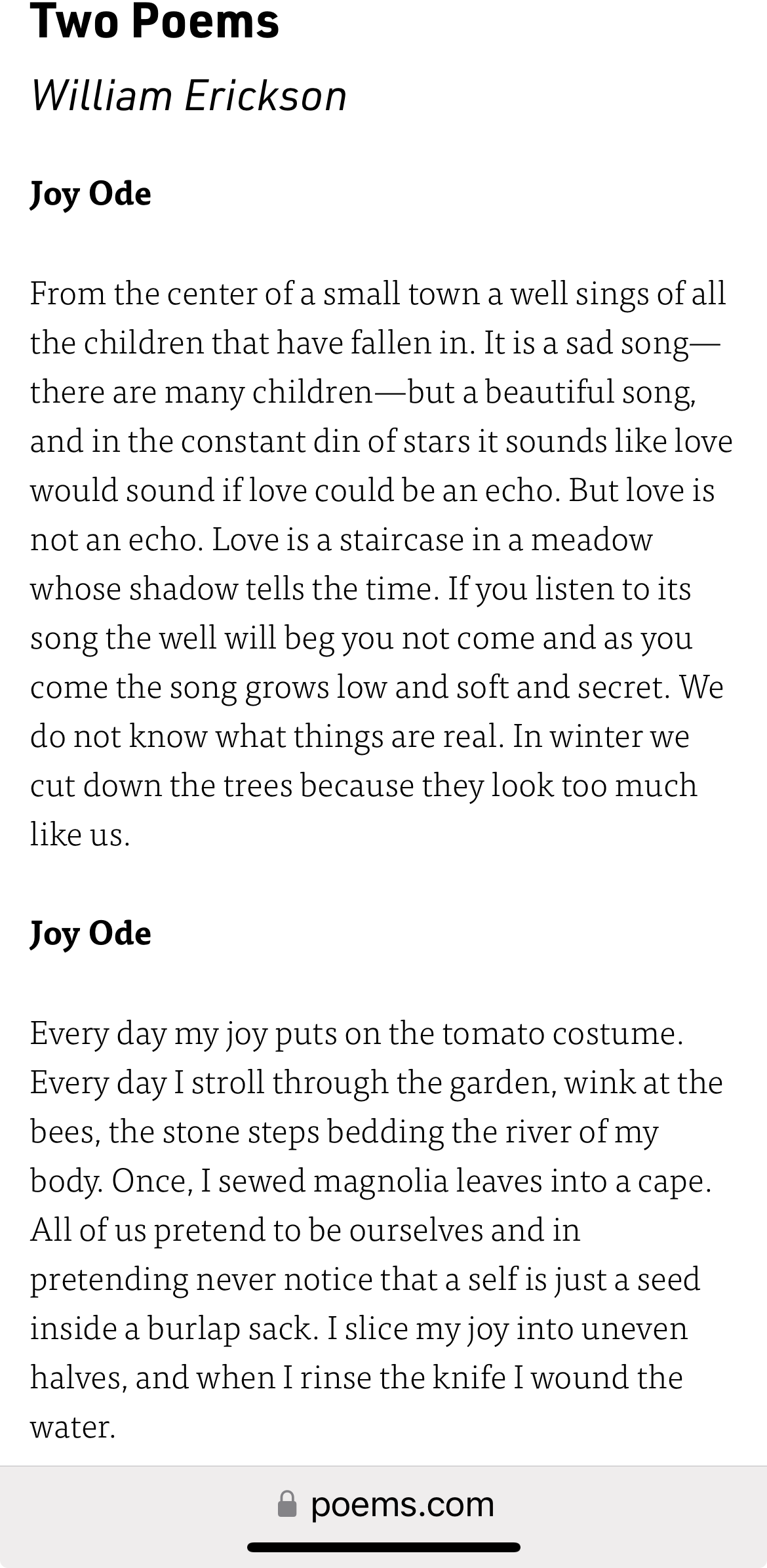 Two Poems

William Erickson

Joy Ode

From the center of a small town a well sings of all the children that have fallen in. It is a sad song—there are many children—but a beautiful song, and in the constant din of stars it sounds like love would sound if love could be an echo. But love is not an echo. Love is a staircase in a meadow whose shadow tells the time. If you listen to its song the well will beg you not come and as you come the song grows low and soft and secret. We do not know what things are real. In winter we cut down the trees because they look too much like us.

Joy Ode

Every day my joy puts on the tomato costume. Every day I stroll through the garden, wink at the bees, the stone steps bedding the river of my body. Once, I sewed magnolia leaves into a cape. All of us pretend to be ourselves and in pretending never notice that a self is just a seed inside a burlap sack. I slice my joy into uneven halves, and when I rinse the knife I wound the water.

poems.com